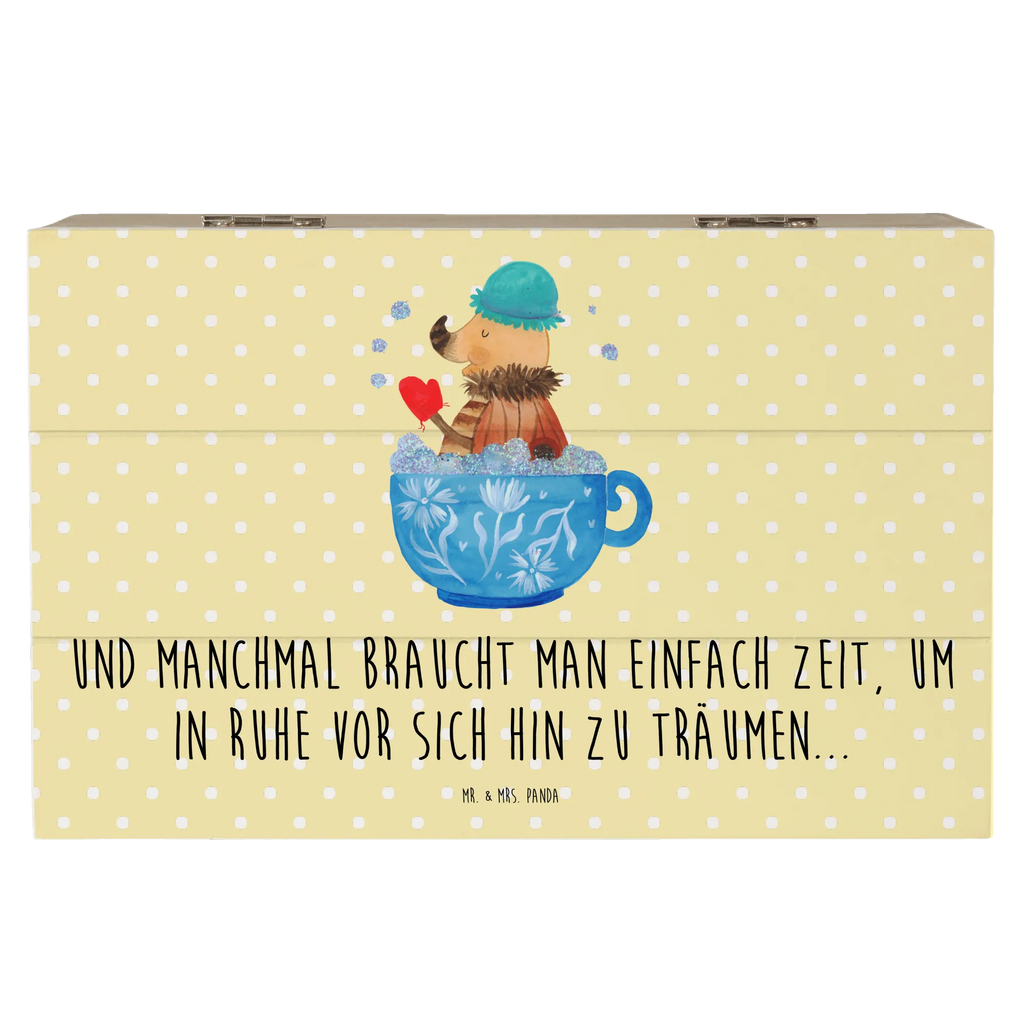 UND MANCHMAL BRAUCHT MAN EINFACH ZEIT, UM IN RUHE VOR SICH HIN ZU TRÄUMEN...

MR. & MRS. PANDA